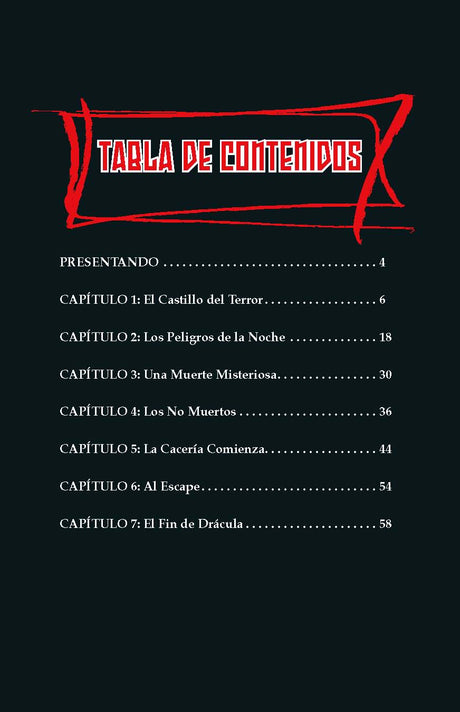 TABLA DE CONTENIDOS

PRESENTANDO 4

CAPÍTULO 1: El Castillo del Terror 6

CAPÍTULO 2: Los Peligros de la Noche 18

CAPÍTULO 3: Una Muerte Misteriosa 30

CAPÍTULO 4: Los No Muertos 36

CAPÍTULO 5: La Cacería Comienza 44

CAPÍTULO 6: Al Escape 54

CAPÍTULO 7: El Fin de Drácula 58